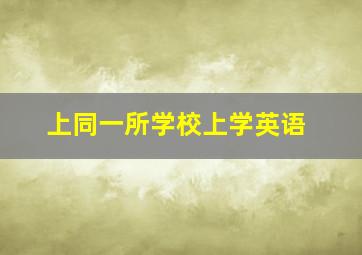 上同一所学校上学英语